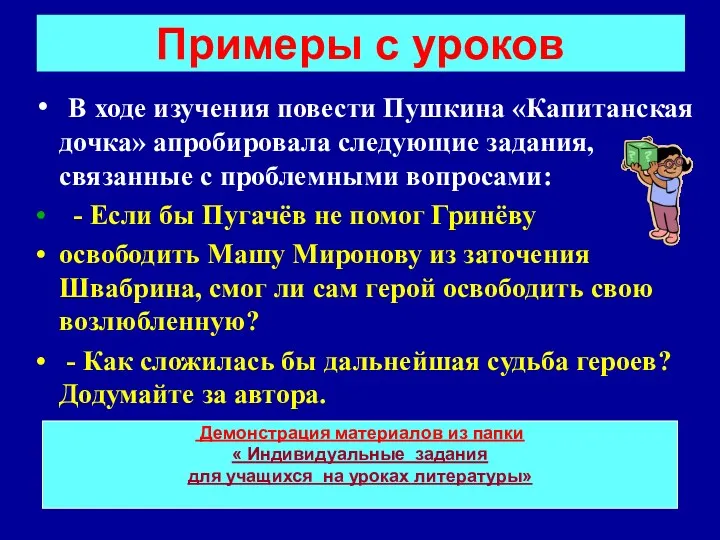 Примеры с уроков

• В ходе изучения повести Пушкина «Капитанская дочка» апробировала следующие задания, связанные с проблемными вопросами:

• - Если бы Пугачёв не помог Гринёву

• освободить Машу Миронову из заточения Швабрина, смог ли сам герой освободить свою возлюбленную?

• - Как сложилась бы дальнейшая судьба героев? Додумайте за автора.

Демонстрация материалов из папки
« Индивидуальные задания
для учащихся на уроках литературы»